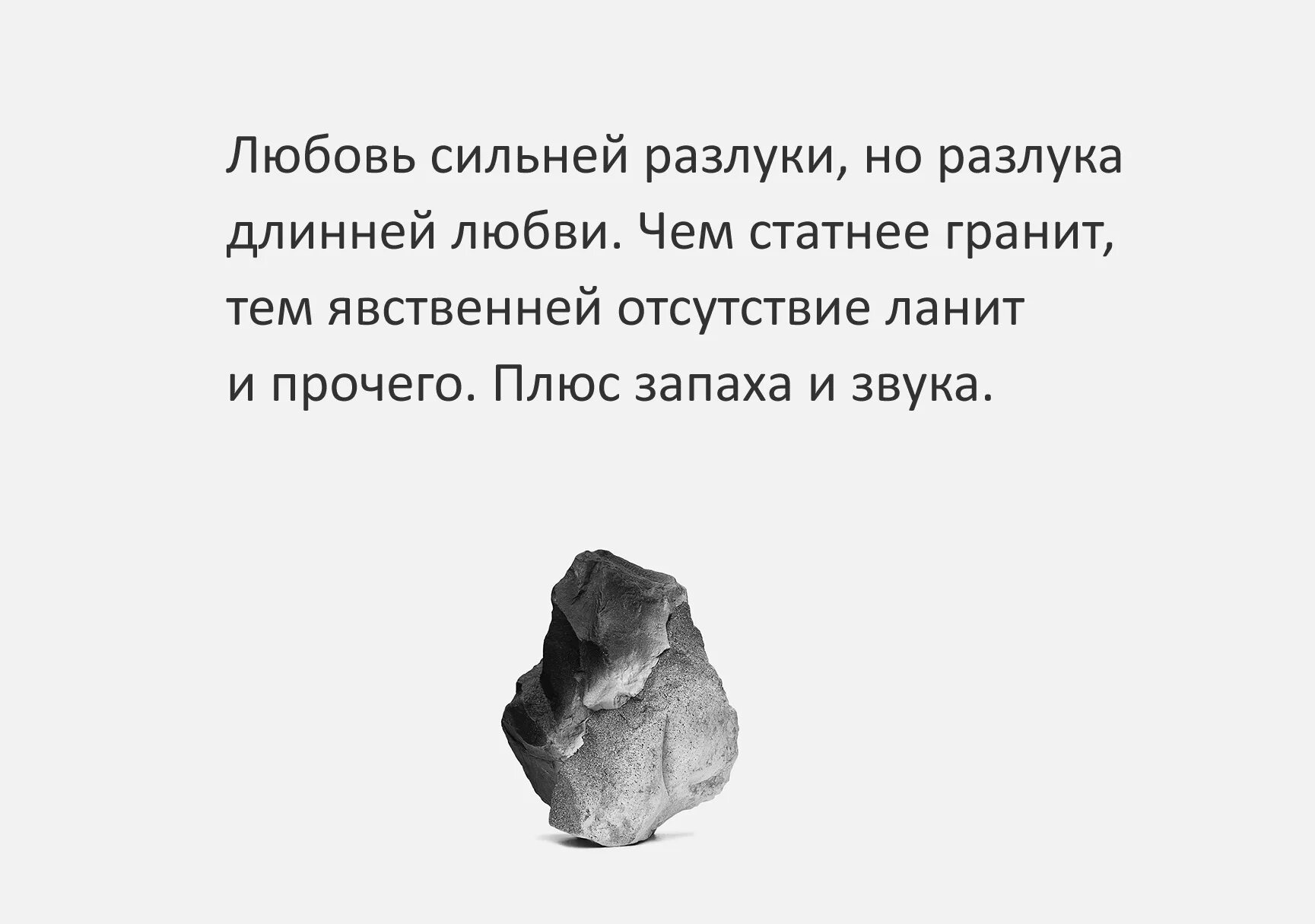 Любовь сильней разлуки, но разлука длинней любви. Чем статнее гранит, тем явственней отсутствие ланит и прочего. Плюс запаха и звука.